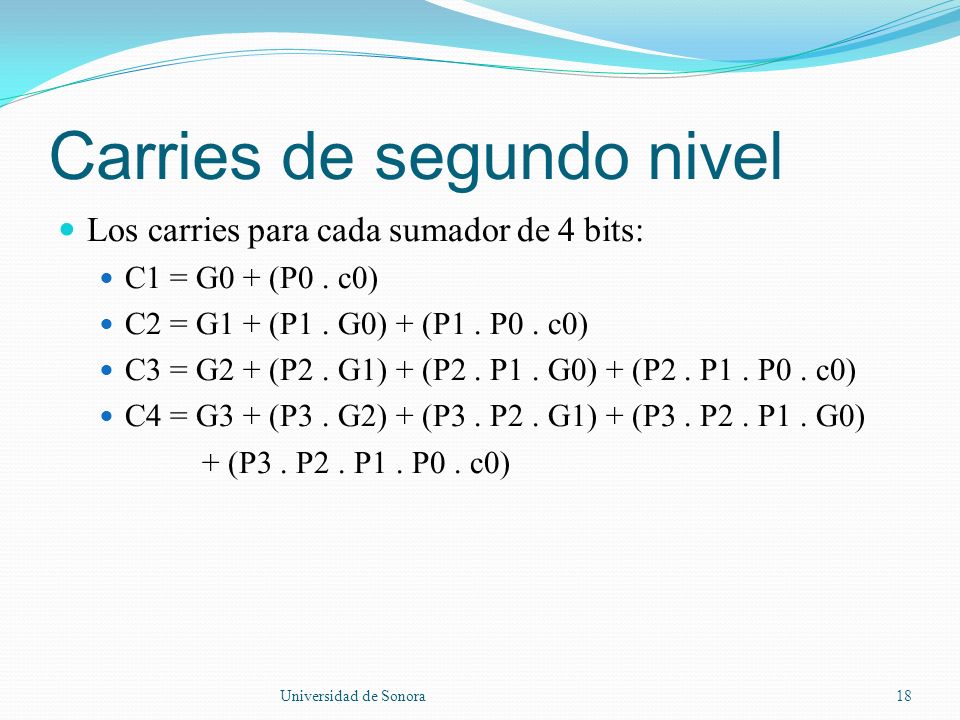 Carries de segundo nivel

Los carries para cada sumador de 4 bits:

C1 = G0 + (P0 . c0)

C2 = G1 + (P1 . G0) + (P1 . P0 . c0)

C3 = G2 + (P2 . G1) + (P2 . P1 . G0) + (P2 . P1 . P0 . c0)

C4 = G3 + (P3 . G2) + (P3 . P2 . G1) + (P3 . P2 . P1 . G0) + (P3 . P2 . P1 . P0 . c0)

Universidad de Sonora

18